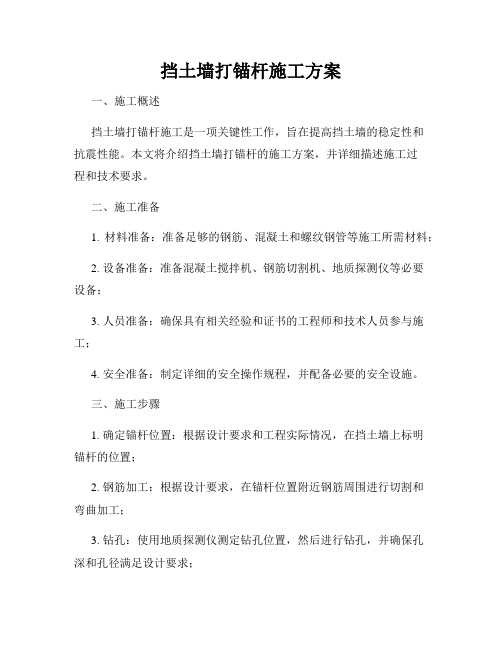 挡土墙打锚杆施工方案

一、施工概述

挡土墙打锚杆施工是一项关键性工作，旨在提高挡土墙的稳定性和抗震性能。本文将介绍挡土墙打锚杆的施工方案，并详细描述施工过程和技术要求。

二、施工准备

1. 材料准备：准备足够的钢筋、混凝土和螺纹钢管等施工所需材料；

2. 设备准备：准备混凝土搅拌机、钢筋切割机、地质探测仪等必要设备；

3. 人员准备：确保具有相关经验和证书的工程师和技术人员参与施工；

4. 安全准备：制定详细的安全操作规程，并配备必要的安全设施。

三、施工步骤

1. 确定锚杆位置：根据设计要求和工程实际情况，在挡土墙上标明锚杆的位置；

2. 钢筋加工：根据设计要求，在锚杆位置附近钢筋周围进行切割和弯曲加工；

3. 钻孔：使用地质探测仪测定钻孔位置，然后进行钻孔，并确保孔深和孔径满足设计要求；